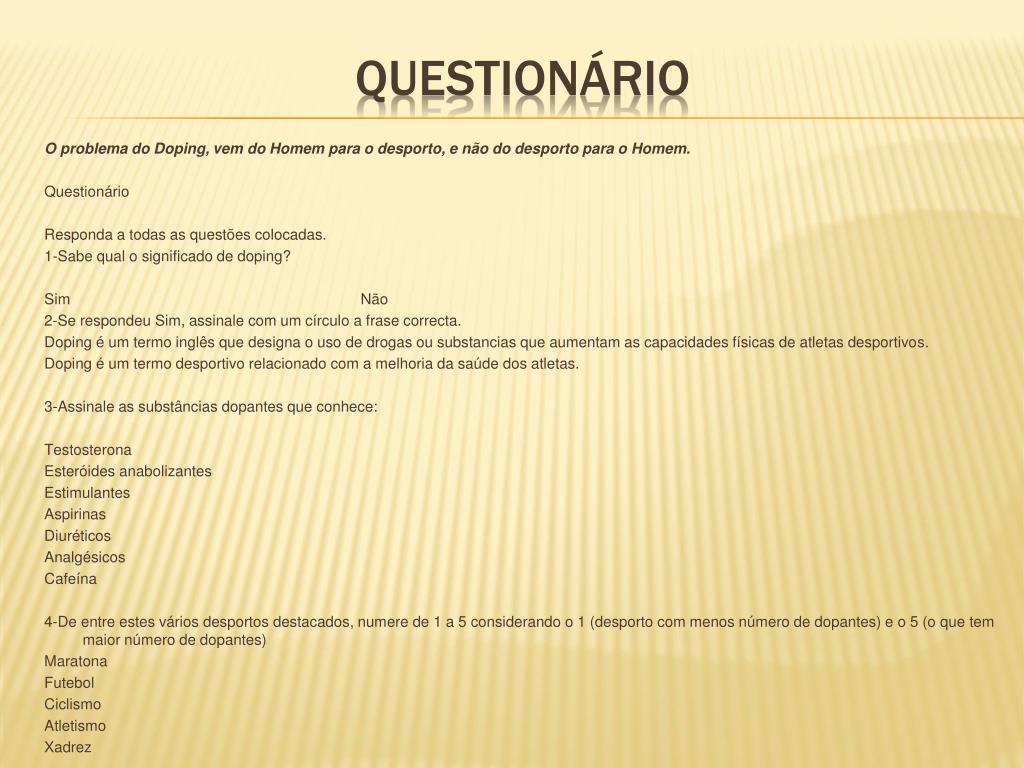 QUESTIONÁRIO

O problema do Doping, vem do Homem para o desporto, e não do desporto para o Homem.

Questionário

Responda a todas as questões colocadas.
1-Sabe qual o significado de doping?

Sim Não
2-Se respondeu Sim, assinale com um círculo a frase correcta.
Doping é um termo inglês que designa o uso de drogas ou substancias que aumentam as capacidades físicas de atletas desportivos.
Doping é um termo desportivo relacionado com a melhoria da saúde dos atletas.

3-Assinale as substâncias dopantes que conhece:

Testosterona
Esteróides anabolizantes
Estimulantes
Aspirinas
Diuréticos
Analgésicos
Cafeína

4-De entre estes vários desportos destacados, numere de 1 a 5 considerando o 1 (desporto com menos número de dopantes) e o 5 (o que tem maior número de dopantes)
Maratona
Futebol
Ciclismo
Atletismo
Xadrez